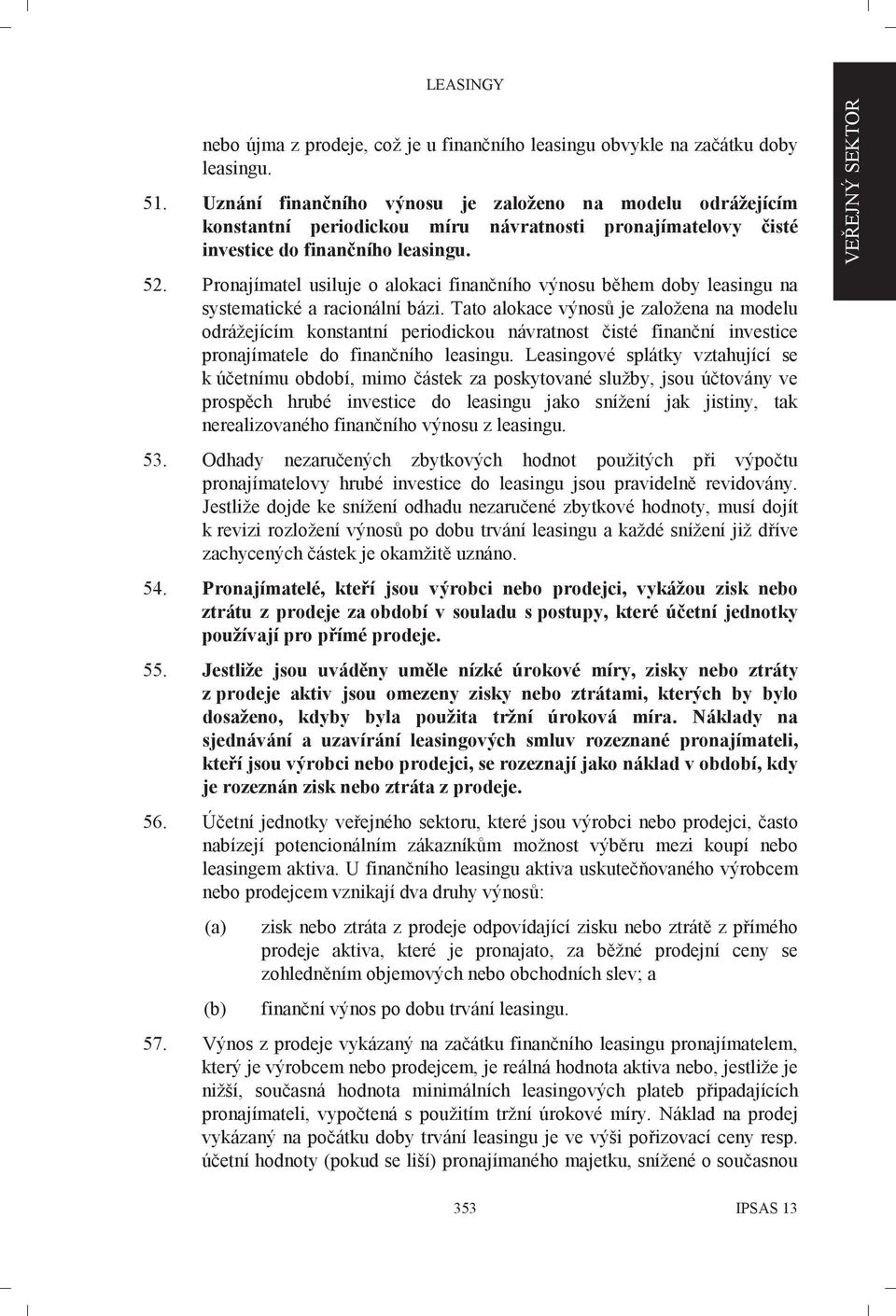 LEASINGY

VEŘEJNÝ SEKTOR

nebo újma z prodeje, což je u finančního leasingu obvykle na začátku doby leasingu.

51. Uznání finančního výnosu je založeno na modelu odrážejícím konstantní periodickou míru návratnosti pronajímatelovy čisté investice do finančního leasingu.

52. Pronajímatel usiluje o alokaci finančního výnosu během doby leasingu na systematické a racionální bázi. Tato alokace výnosů je založena na modelu odrážejícím konstantní periodickou návratnost čisté finanční investice pronajímatele do finančního leasingu. Leasingové splátky vztahující se k účetnímu období, mimo částek za poskytované služby, jsou účtovány ve prospěch hrubé investice do leasingu jako snížení jak jistiny, tak nerealizovaného finančního výnosu z leasingu.

53. Odhady nezaručených zbytkových hodnot použitých při výpočtu pronajímatelovy hrubé investice do leasingu jsou pravidelně revidovány. Jestliže dojde ke snížení odhadu nezaručené zbytkové hodnoty, musí dojít k revizi rozložení výnosů po dobu trvání leasingu a každé snížení již dříve zachycených částek je okamžitě uznáno.

54. Pronajímatelé, kteří jsou výrobci nebo prodejci, vykážou zisk nebo ztrátu z prodeje za období v souladu s postupy, které účetní jednotky používají pro přímé prodeje.

55. Jestliže jsou uváděny uměle nízké úrokové míry, zisky nebo ztráty z prodeje aktiv jsou omezeny zisky nebo ztrátami, kterých by bylo dosaženo, kdyby byla použita tržní úroková míra. Náklady na sjednávání a uzavírání leasingových smluv rozeznané pronajímateli, kteří jsou výrobci nebo prodejci, se rozeznají jako náklad v období, kdy je rozeznán zisk nebo ztráta z prodeje.

56. Účetní jednotky veřejného sektoru, které jsou výrobci nebo prodejci, často nabízejí potencionálním zákazníkům možnost výběru mezi koupí nebo leasingem aktiva. U finančního leasingu aktiva uskutečňovaného výrobcem nebo prodejcem vznikají dva druhy výnosů:

(a) zisk nebo ztráta z prodeje odpovídající zisku nebo ztrátě z přímého prodeje aktiva, které je pronajato, za běžné prodejní ceny se zohledněním objemových nebo obchodních slev; a

(b) finanční výnos po dobu trvání leasingu.

57. Výnos z prodeje vykázaný na začátku finančního leasingu pronajímatelem, který je výrobcem nebo prodejcem, je reálná hodnota aktiva nebo, jestliže je nižší, současná hodnota minimálních leasingových plateb připadajících pronajímateli, vypočtená s použitím tržní úrokové míry. Náklad na prodej vykázaný na počátku doby trvání leasingu je ve výši pořizovací ceny resp. účetní hodnoty (pokud se liší) pronajímaného majetku, snížené o současnou

353 IPSAS 13